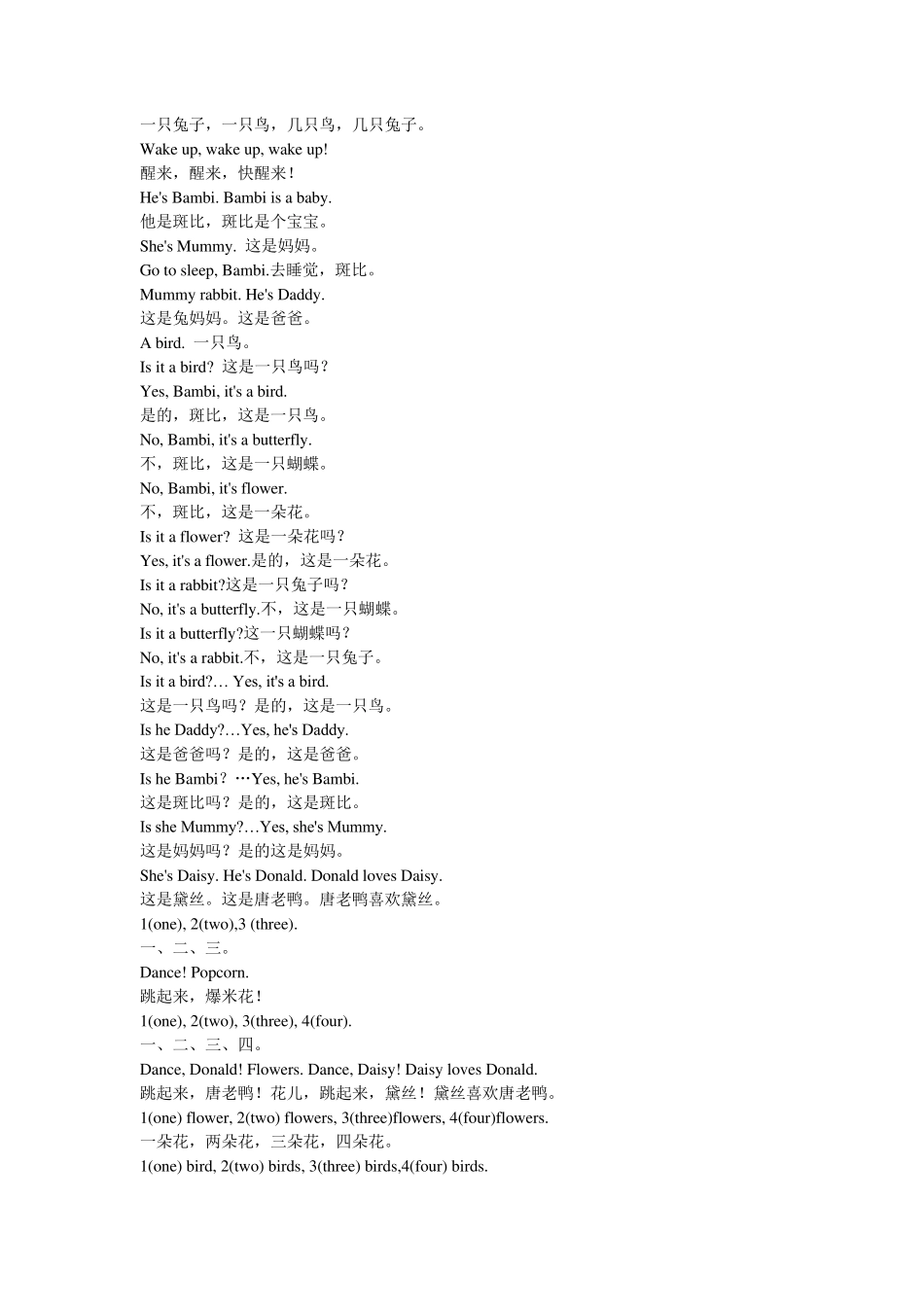 一只兔子，一只鸟，几只鸟，几只兔子。
Wake up, wake up, wake up!
醒来，醒来，快醒来！
He's Bambi. Bambi is a baby.
他是斑比，斑比是个宝宝。
She's Mummy. 这是妈妈。
Go to sleep, Bambi.去睡觉，斑比。
Mummy rabbit. He's Daddy.
这是兔妈妈。这是爸爸。
A bird. 一只鸟。
Is it a bird? 这是一只鸟吗？
Yes, Bambi, it's a bird.
是的，斑比，这是一只鸟。
No, Bambi, it's a butterfly.
不，斑比，这是一只蝴蝶。
No, Bambi, it's flower.
不，斑比，这是一朵花。
Is it a flower? 这是一朵花吗？
Yes, it's a flower.是的，这是一朵花。
Is it a rabbit?这是一只兔子吗？
No, it's a butterfly.不，这是一只蝴蝶。
Is it a butterfly?这一只蝴蝶吗？
No, it's a rabbit.不，这是一只兔子。
Is it a bird?… Yes, it's a bird.
这是一只鸟吗？是的，这是一只鸟。
Is he Daddy?…Yes, he's Daddy.
这是爸爸吗？是的，这是爸爸。
Is he Bambi？…Yes, he's Bambi.
这是斑比吗？是的，这是斑比。
Is she Mummy?…Yes, she's Mummy.
这是妈妈吗？是的这是妈妈。
She's Daisy. He's Donald. Donald loves Daisy.
这是黛丝。这是唐老鸭。唐老鸭喜欢黛丝。
1(one), 2(two),3 (three).
一、二、三。
Dance! Popcorn.
跳起来，爆米花！
1(one), 2(two), 3(three), 4(four).
一、二、三、四。
Dance, Donald! Flowers. Dance, Daisy! Daisy loves Donald.
跳起来，唐老鸭！花儿，跳起来，黛丝！黛丝喜欢唐老鸭。
1(one) flower, 2(two) flowers, 3(three)flowers, 4(four)flowers.
一朵花，两朵花，三朵花，四朵花。
1(one) bird, 2(two) birds, 3(three) birds,4(four) birds.